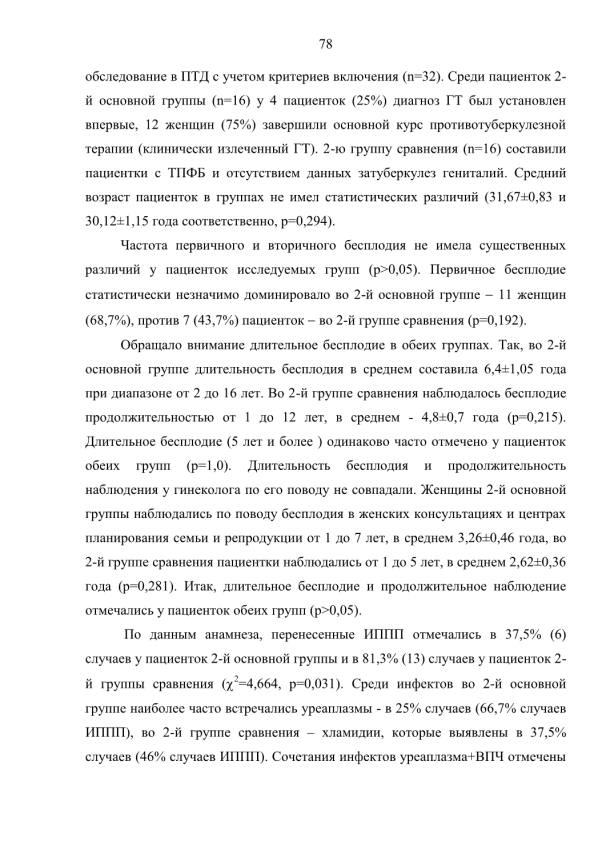 78

обследование в ПТД с учетом критериев включения (n=32). Среди пациенток 2-й основной группы (n=16) у 4 пациенток (25%) диагноз ГТ был установлен впервые, 12 женщин (75%) завершили основной курс противотуберкулезной терапии (клинически излеченный ГТ). 2-ю группу сравнения (n=16) составили пациентки с ТПФБ и отсутствием данных затуберкулез гениталий. Средний возраст пациенток в группах не имел статистических различий (31,67±0,83 и 30,12±1,15 года соответственно, p=0,294).

Частота первичного и вторичного бесплодия не имела существенных различий у пациенток исследуемых групп (p>0,05). Первичное бесплодие статистически незначимо доминировало во 2-й основной группе – 11 женщин (68,7%), против 7 (43,7%) пациенток – во 2-й группе сравнения (p=0,192).

Обращало внимание длительное бесплодие в обеих группах. Так, во 2-й основной группе длительность бесплодия в среднем составила 6,4±1,05 года при диапазоне от 2 до 16 лет. Во 2-й группе сравнения наблюдалось бесплодие продолжительностью от 1 до 12 лет, в среднем - 4,8±0,7 года (p=0,215). Длительное бесплодие (5 лет и более ) одинаково часто отмечено у пациенток обеих групп (p=1,0). Длительность бесплодия и продолжительность наблюдения у гинеколога по его поводу не совпадали. Женщины 2-й основной группы наблюдались по поводу бесплодия в женских консультациях и центрах планирования семьи и репродукции от 1 до 7 лет, в среднем 3,26±0,46 года, во 2-й группе сравнения пациентки наблюдались от 1 до 5 лет, в среднем 2,62±0,36 года (p=0,281). Итак, длительное бесплодие и продолжительное наблюдение отмечались у пациенток обеих групп (p>0,05).

По данным анамнеза, перенесенные ИППП отмечались в 37,5% (6) случаев у пациенток 2-й основной группы и в 81,3% (13) случаев у пациенток 2-й группы сравнения ($\chi^2$=4,664, p=0,031). Среди инфектов во 2-й основной группе наиболее часто встречались уреаплазмы - в 25% случаев (66,7% случаев ИППП), во 2-й группе сравнения – хламидии, которые выявлены в 37,5% случаев (46% случаев ИППП). Сочетания инфектов уреаплазма+ВПЧ отмечены